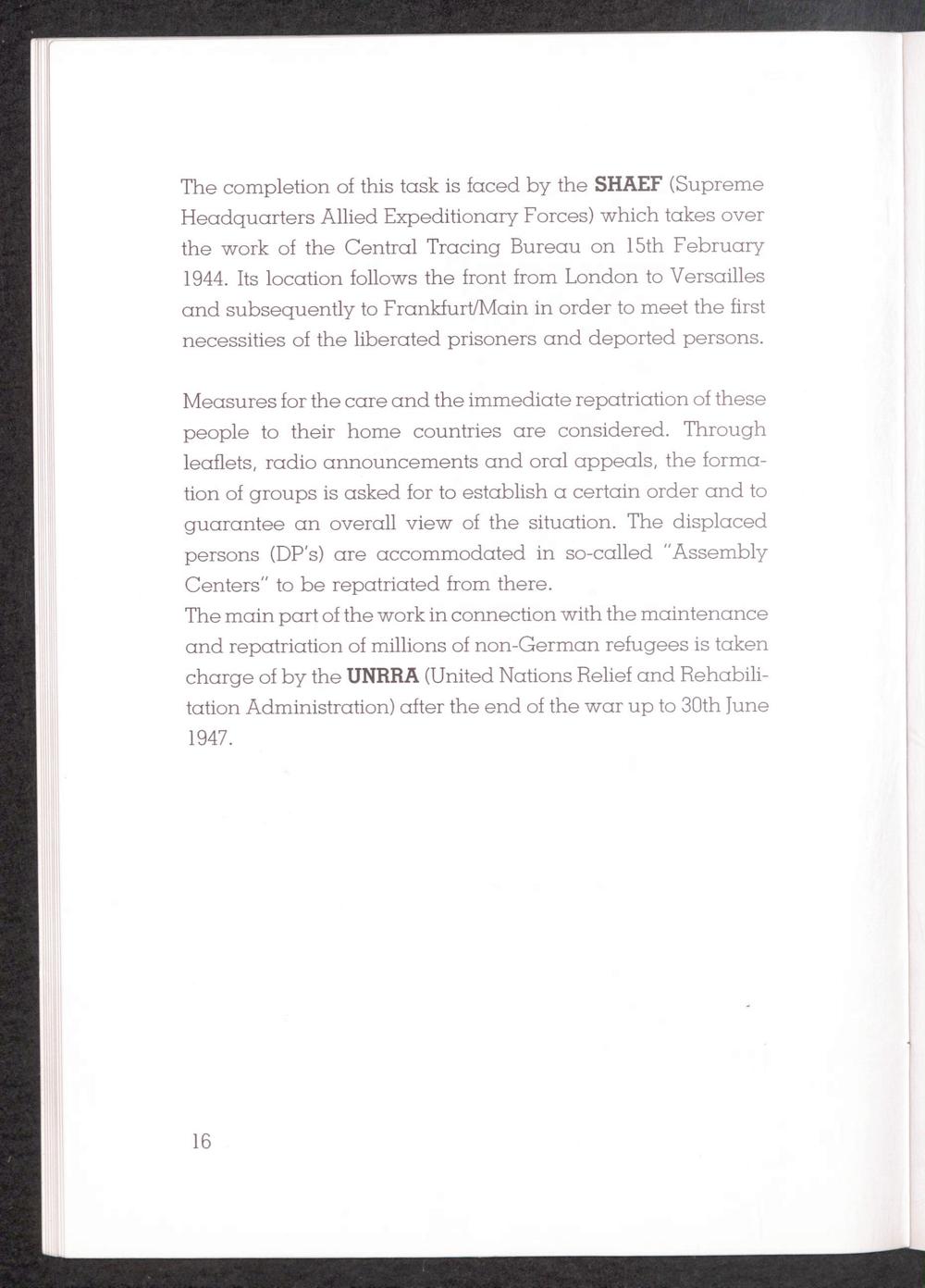 The completion of this task is faced by the SHAEF (Supreme Headquarters Allied Expeditionary Forces) which takes over the work of the Central Tracing Bureau on 15th February 1944. Its location follows the front from London to Versailles and subsequently to Frankfurt/Main in order to meet the first necessities of the liberated prisoners and deported persons.

Measures for the care and the immediate repatriation of these people to their home countries are considered. Through leaflets, radio announcements and oral appeals, the formation of groups is asked for to establish a certain order and to guarantee an overall view of the situation. The displaced persons (DP's) are accommodated in so-called "Assembly Centers" to be repatriated from there.
The main part of the work in connection with the maintenance and repatriation of millions of non-German refugees is taken charge of by the UNRRA (United Nations Relief and Rehabilitation Administration) after the end of the war up to 30th June 1947.

16